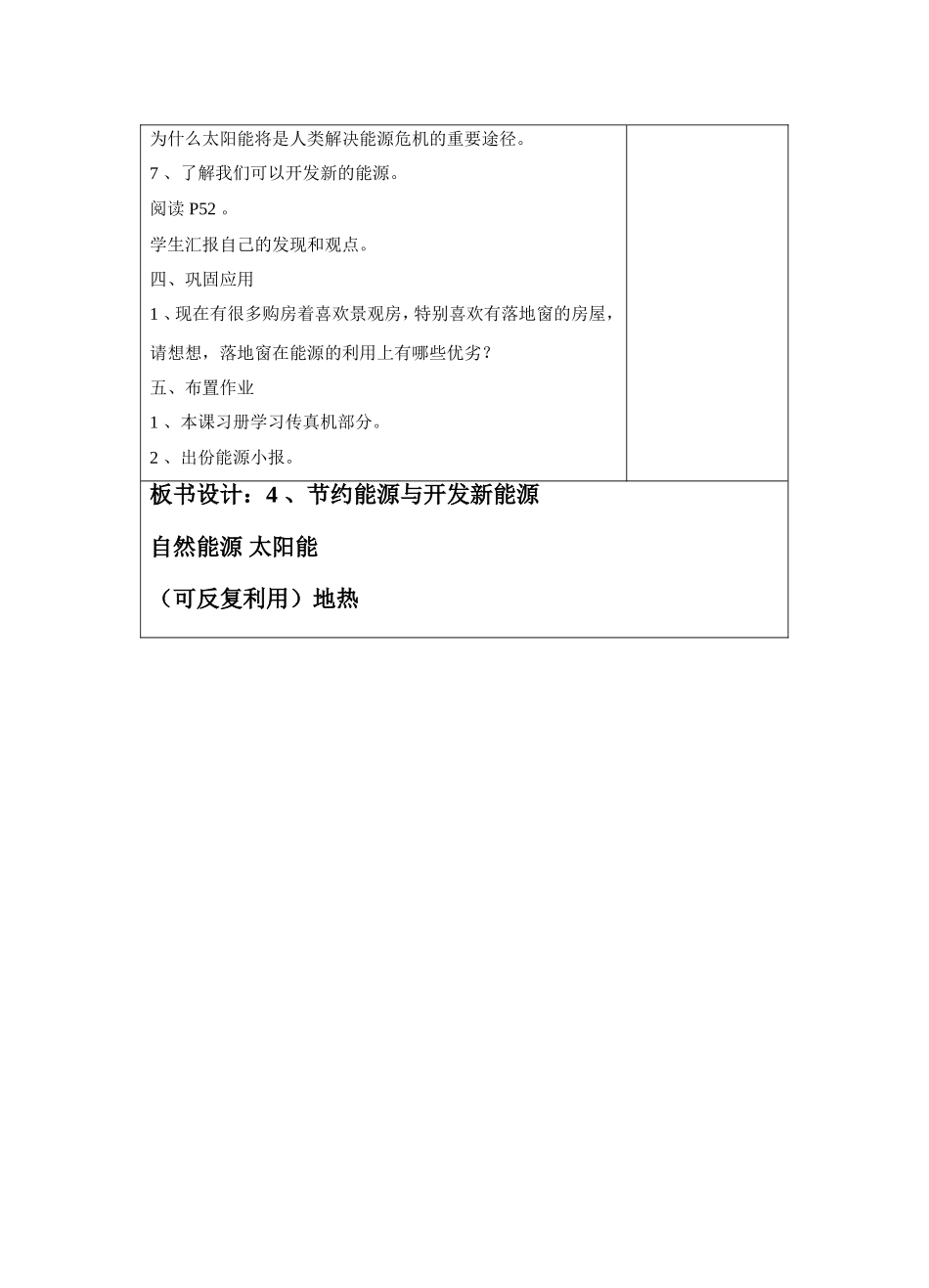 为什么太阳能将是人类解决能源危机的重要途径。

7 、了解我们可以开发新的能源。

阅读 P52 。

学生汇报自己的发现和观点。

四、巩固应用

1 、现在有很多购房着喜欢景观房，特别喜欢有落地窗的房屋，请想想，落地窗在能源的利用上有哪些优劣？

五、布置作业

1 、本课习册学习传真机部分。

2 、出份能源小报。

板书设计：4 、节约能源与开发新能源

自然能源 太阳能

（可反复利用）地热